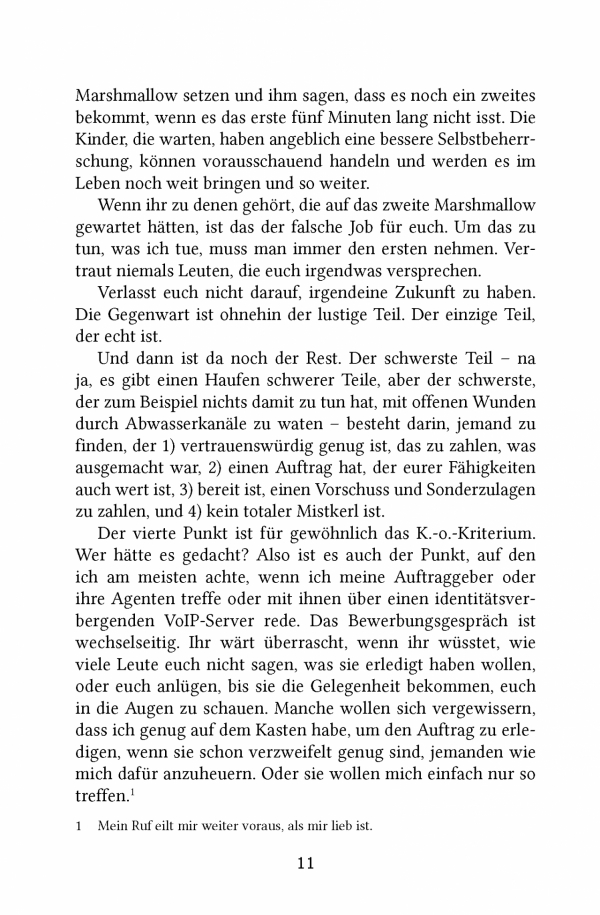 Marshmallow setzen und ihm sagen, dass es noch ein zweites bekommt, wenn es das erste fünf Minuten lang nicht isst. Die Kinder, die warten, haben angeblich eine bessere Selbstbeherrschung, können vorausschauend handeln und werden es im Leben noch weit bringen und so weiter.

Wenn ihr zu denen gehört, die auf das zweite Marshmallow gewartet hätten, ist das der falsche Job für euch. Um das zu tun, was ich tue, muss man immer den ersten nehmen. Vertraut niemals Leuten, die euch irgendwas versprechen.

Verlasst euch nicht darauf, irgendeine Zukunft zu haben. Die Gegenwart ist ohnehin der lustige Teil. Der einzige Teil, der echt ist.

Und dann ist da noch der Rest. Der schwerste Teil – na ja, es gibt einen Haufen schwerer Teile, aber der schwerste, der zum Beispiel nichts damit zu tun hat, mit offenen Wunden durch Abwasserkanäle zu waten – besteht darin, jemand zu finden, der 1) vertrauenswürdig genug ist, das zu zahlen, was ausgemacht war, 2) einen Auftrag hat, der eurer Fähigkeiten auch wert ist, 3) bereit ist, einen Vorschuss und Sonderzulagen zu zahlen, und 4) kein totaler Mistkerl ist.

Der vierte Punkt ist für gewöhnlich das K.-o.-Kriterium. Wer hätte es gedacht? Also ist es auch der Punkt, auf den ich am meisten achte, wenn ich meine Auftraggeber oder ihre Agenten treffe oder mit ihnen über einen identitätsverbergenden VoIP-Server rede. Das Bewerbungsgespräch ist wechselseitig. Ihr wärt überrascht, wenn ihr wüsstet, wie viele Leute euch nicht sagen, was sie erledigt haben wollen, oder euch anlügen, bis sie die Gelegenheit bekommen, euch in die Augen zu schauen. Manche wollen sich vergewissern, dass ich genug auf dem Kasten habe, um den Auftrag zu erledigen, wenn sie schon verzweifelt genug sind, jemanden wie mich dafür anzuheuern. Oder sie wollen mich einfach nur so treffen.$^1$

1 Mein Ruf eilt mir weiter voraus, als mir lieb ist.

11